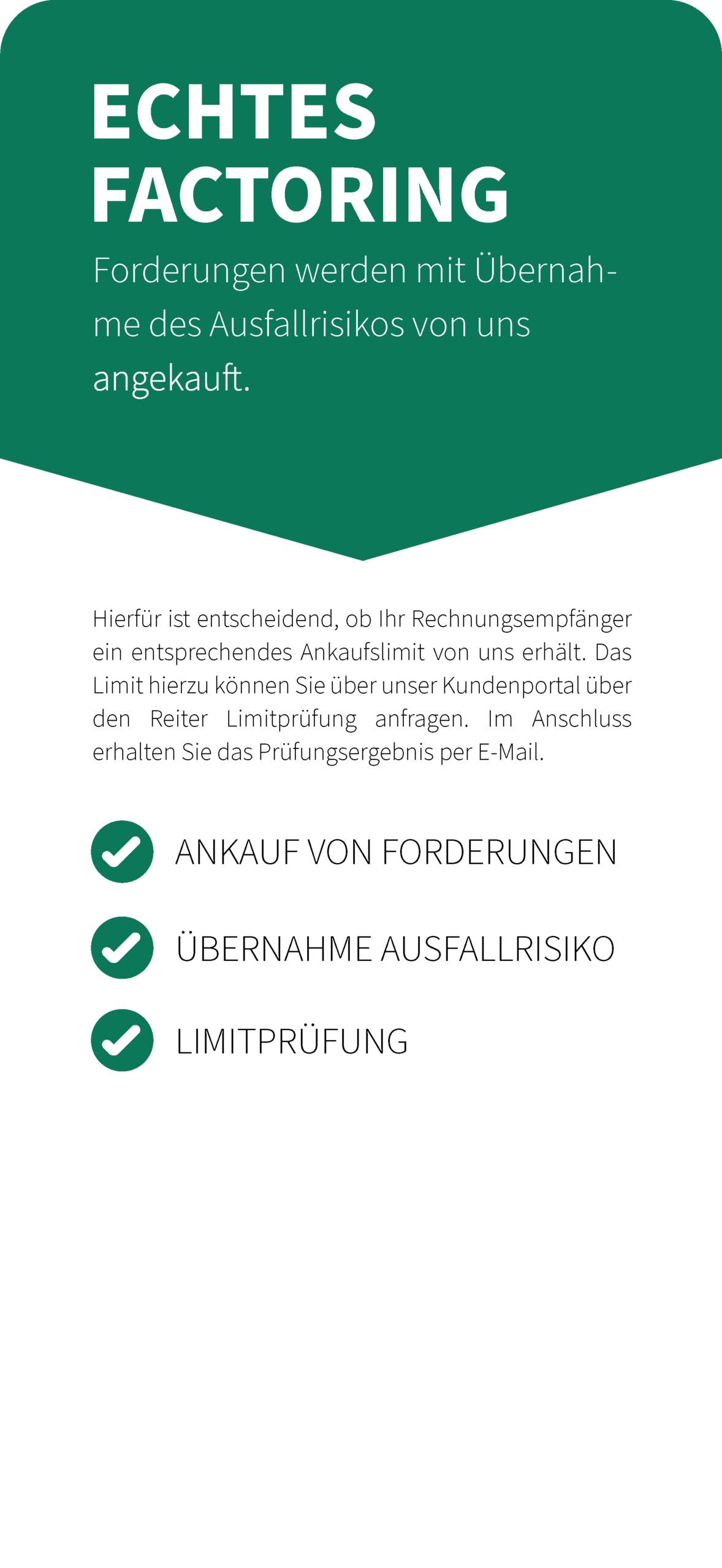 ECHTES FACTORING

Forderungen werden mit Übernahme des Ausfallrisikos von uns angekauft.

Hierfür ist entscheidend, ob Ihr Rechnungsempfänger ein entsprechendes Ankaufslimit von uns erhält. Das Limit hierzu können Sie über unser Kundenportal über den Reiter Limitprüfung anfragen. Im Anschluss erhalten Sie das Prüfungsergebnis per E-Mail.

ANKAUF VON FORDERUNGEN

ÜBERNAHME AUSFALLRISIKO

LIMITPRÜFUNG